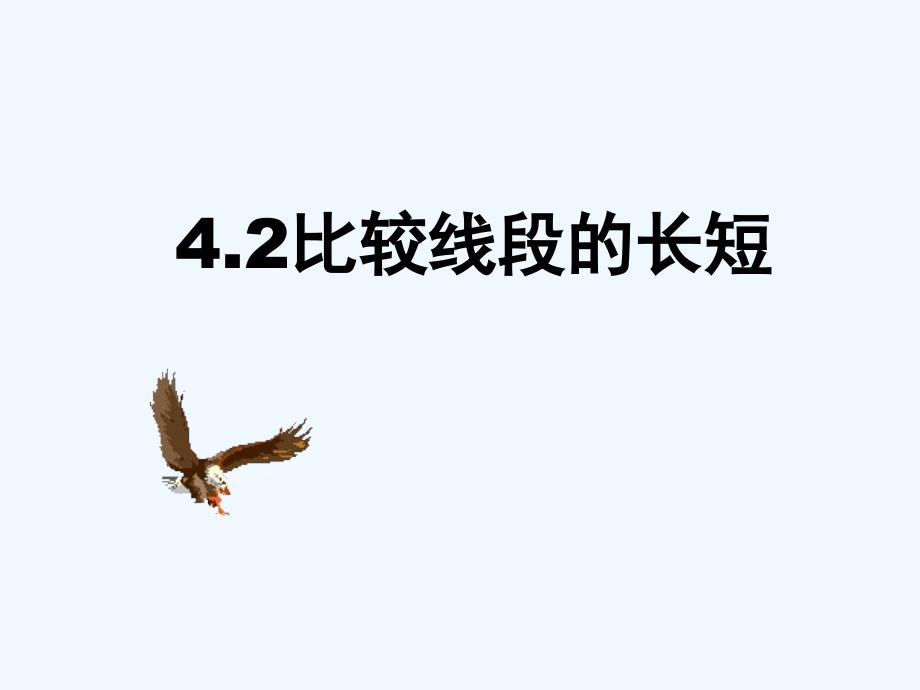 4.2比较线段的长短